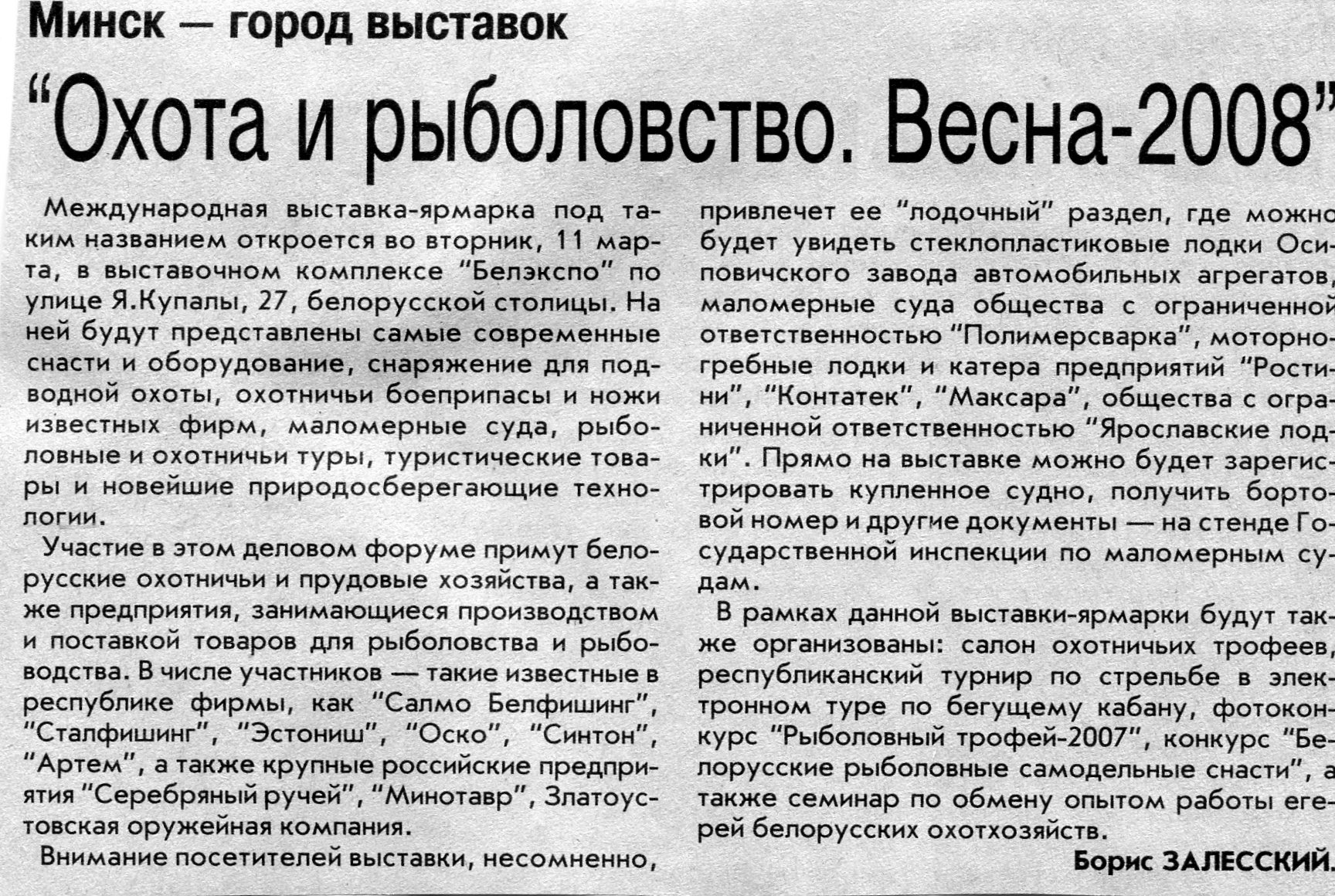 Минск — город выставок

"Охота и рыболовство. Весна-2008"

Международная выставка-ярмарка под таким названием откроется во вторник, 11 марта, в выставочном комплексе "Белэкспо" по улице Я.Купалы, 27, белорусской столицы. На ней будут представлены самые современные снасти и оборудование, снаряжение для подводной охоты, охотничьи боеприпасы и ножи известных фирм, маломерные суда, рыболовные и охотничьи туры, туристические товары и новейшие природосберегающие технологии.

Участие в этом деловом форуме примут белорусские охотничьи и прудовые хозяйства, а также предприятия, занимающиеся производством и поставкой товаров для рыболовства и рыбоводства. В числе участников — такие известные в республике фирмы, как "Салмо Белфишинг", "Сталфишинг", "Эстониш", "Оско", "Синтон", "Артем", а также крупные российские предприятия "Серебряный ручей", "Минотавр", Златоустовская оружейная компания.

Внимание посетителей выставки, несомненно, привлечет ее "лодочный" раздел, где можно будет увидеть стеклопластиковые лодки Осиповичского завода автомобильных агрегатов, маломерные суда общества с ограниченной ответственностью "Полимерсварка", моторно-гребные лодки и катера предприятий "Ростини", "Контатек", "Максара", общества с ограниченной ответственностью "Ярославские лодки". Прямо на выставке можно будет зарегистрировать купленное судно, получить бортовой номер и другие документы — на стенде Государственной инспекции по маломерным судам.

В рамках данной выставки-ярмарки будут также организованы: салон охотничьих трофеев, республиканский турнир по стрельбе в электронном туре по бегущему кабану, фотоконкурс "Рыболовный трофей-2007", конкурс "Белорусские рыболовные самодельные снасти", а также семинар по обмену опытом работы егерей белорусских охотхозяйств.

Борис ЗАЛЕССКИЙ.